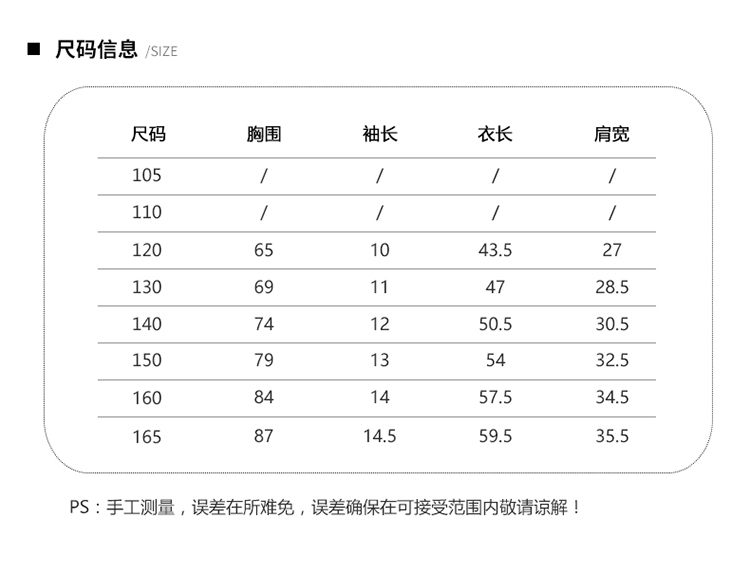 ■ 尺码信息 /SIZE

| 尺码 | 胸围 | 袖长 | 衣长 | 肩宽 |
|---|---|---|---|---|
| 105 | / | / | / | / |
| 110 | / | / | / | / |
| 120 | 65 | 10 | 43.5 | 27 |
| 130 | 69 | 11 | 47 | 28.5 |
| 140 | 74 | 12 | 50.5 | 30.5 |
| 150 | 79 | 13 | 54 | 32.5 |
| 160 | 84 | 14 | 57.5 | 34.5 |
| 165 | 87 | 14.5 | 59.5 | 35.5 |

PS：手工测量，误差在所难免，误差确保在可接受范围内敬请谅解！